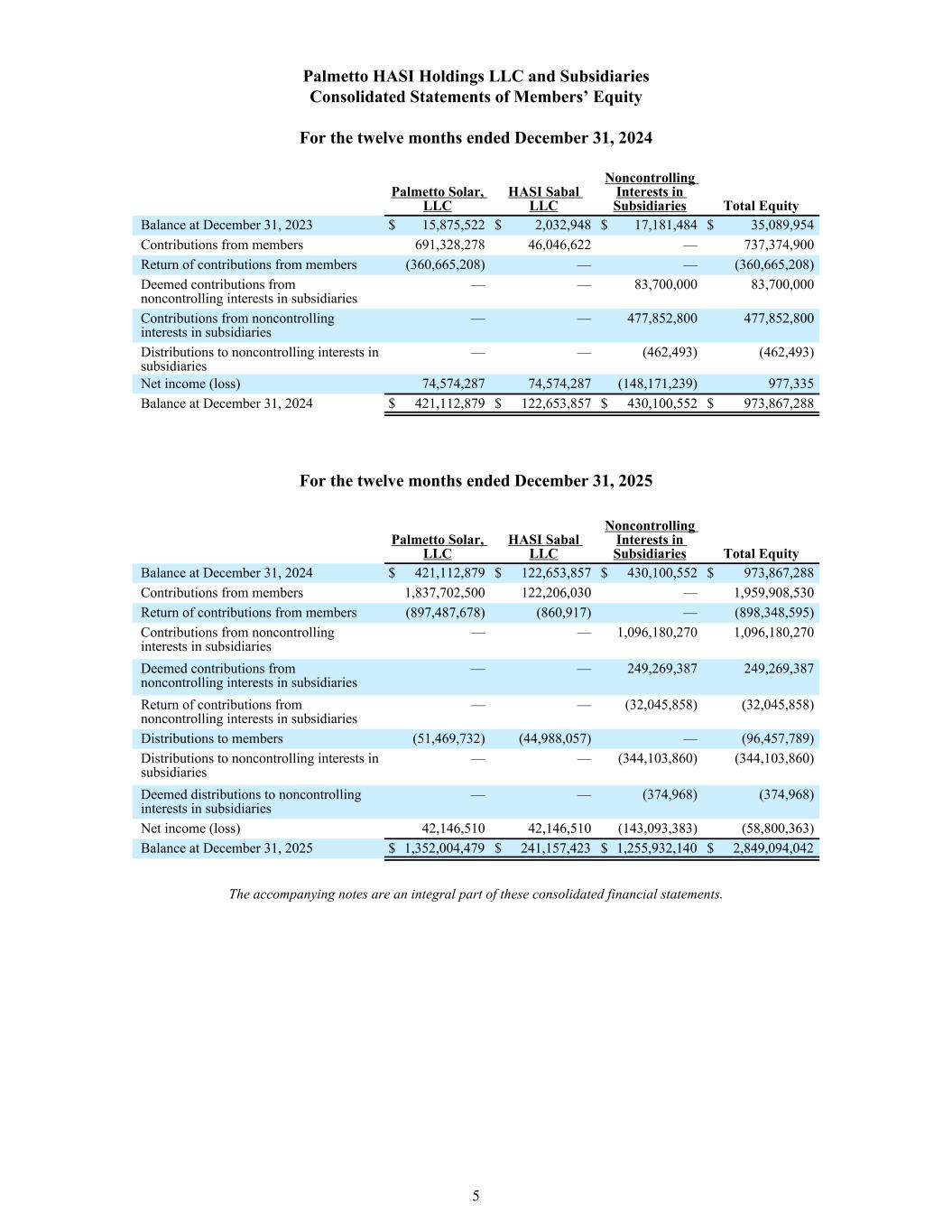 Palmetto HASI Holdings LLC and Subsidiaries
Consolidated Statements of Members' Equity

For the twelve months ended December 31, 2024

| | Palmetto Solar, LLC | HASI Sabal LLC | Noncontrolling Interests in Subsidiaries | Total Equity |
|---|---|---|---|---|
| Balance at December 31, 2023 | $ 15,875,522 | $ 2,032,948 | $ 17,181,484 | $ 35,089,954 |
| Contributions from members | 691,328,278 | 46,046,622 | — | 737,374,900 |
| Return of contributions from members | (360,665,208) | — | — | (360,665,208) |
| Deemed contributions from noncontrolling interests in subsidiaries | — | — | 83,700,000 | 83,700,000 |
| Contributions from noncontrolling interests in subsidiaries | — | — | 477,852,800 | 477,852,800 |
| Distributions to noncontrolling interests in subsidiaries | — | — | (462,493) | (462,493) |
| Net income (loss) | 74,574,287 | 74,574,287 | (148,171,239) | 977,335 |
| Balance at December 31, 2024 | $ 421,112,879 | $ 122,653,857 | $ 430,100,552 | $ 973,867,288 |

For the twelve months ended December 31, 2025

| | Palmetto Solar, LLC | HASI Sabal LLC | Noncontrolling Interests in Subsidiaries | Total Equity |
|---|---|---|---|---|
| Balance at December 31, 2024 | $ 421,112,879 | $ 122,653,857 | $ 430,100,552 | $ 973,867,288 |
| Contributions from members | 1,837,702,500 | 122,206,030 | — | 1,959,908,530 |
| Return of contributions from members | (897,487,678) | (860,917) | — | (898,348,595) |
| Contributions from noncontrolling interests in subsidiaries | — | — | 1,096,180,270 | 1,096,180,270 |
| Deemed contributions from noncontrolling interests in subsidiaries | — | — | 249,269,387 | 249,269,387 |
| Return of contributions from noncontrolling interests in subsidiaries | — | — | (32,045,858) | (32,045,858) |
| Distributions to members | (51,469,732) | (44,988,057) | — | (96,457,789) |
| Distributions to noncontrolling interests in subsidiaries | — | — | (344,103,860) | (344,103,860) |
| Deemed distributions to noncontrolling interests in subsidiaries | — | — | (374,968) | (374,968) |
| Net income (loss) | 42,146,510 | 42,146,510 | (143,093,383) | (58,800,363) |
| Balance at December 31, 2025 | $ 1,352,004,479 | $ 241,157,423 | $ 1,255,932,140 | $ 2,849,094,042 |

The accompanying notes are an integral part of these consolidated financial statements.

5